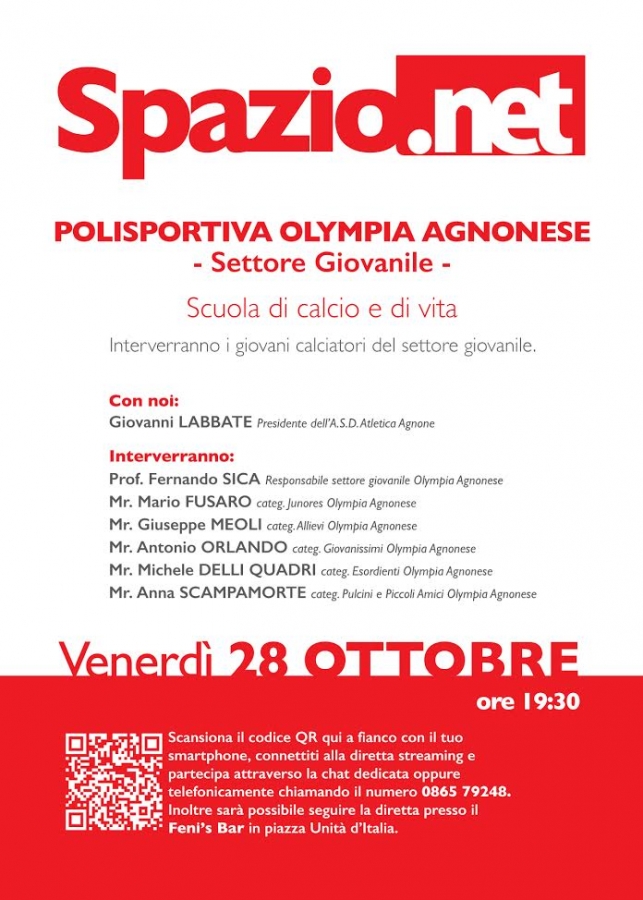 Spazio.net

POLISPORTIVA OLYMPIA AGNONESE
- Settore Giovanile -

Scuola di calcio e di vita

Interverranno i giovani calciatori del settore giovanile.

Con noi:
Giovanni LABBATE Presidente dell'A.S.D. Atletica Agnone

Interverranno:
Prof. Fernando SICA Responsabile settore giovanile Olympia Agnonese
Mr. Mario FUSARO categ. Junores Olympia Agnonese
Mr. Giuseppe MEOLI categ. Allievi Olympia Agnonese
Mr. Antonio ORLANDO categ. Giovanissimi Olympia Agnonese
Mr. Michele DELLI QUADRI categ. Esordienti Olympia Agnonese
Mr. Anna SCAMPAMORTE categ. Pulcini e Piccoli Amici Olympia Agnonese

Venerdì 28 OTTOBRE
ore 19:30

Scansiona il codice QR qui a fianco con il tuo smartphone, connettiti alla diretta streaming e partecipa attraverso la chat dedicata oppure telefonicamente chiamando il numero 0865 79248. Inoltre sarà possibile seguire la diretta presso il Feni's Bar in piazza Unità d'Italia.